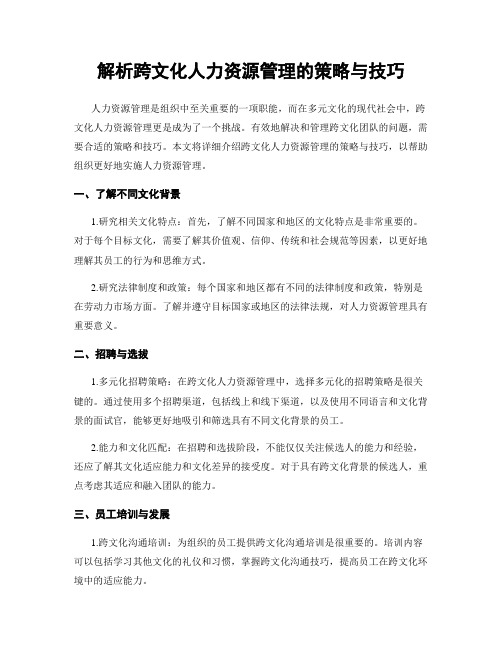 解析跨文化人力资源管理的策略与技巧

人力资源管理是组织中至关重要的一项职能，而在多元文化的现代社会中，跨文化人力资源管理更是成为了一个挑战。有效地解决和管理跨文化团队的问题，需要合适的策略和技巧。本文将详细介绍跨文化人力资源管理的策略与技巧，以帮助组织更好地实施人力资源管理。

一、了解不同文化背景

1.研究相关文化特点：首先，了解不同国家和地区的文化特点是非常重要的。对于每个目标文化，需要了解其价值观、信仰、传统和社会规范等因素，以更好地理解其员工的行为和思维方式。

2.研究法律制度和政策：每个国家和地区都有不同的法律制度和政策，特别是在劳动力市场方面。了解并遵守目标国家或地区的法律法规，对人力资源管理具有重要意义。

二、招聘与选拔

1.多元化招聘策略：在跨文化人力资源管理中，选择多元化的招聘策略是很关键的。通过使用多个招聘渠道，包括线上和线下渠道，以及使用不同语言和文化背景的面试官，能够更好地吸引和筛选具有不同文化背景的员工。

2.能力和文化匹配：在招聘和选拔阶段，不能仅仅关注候选人的能力和经验，还应了解其文化适应能力和文化差异的接受度。对于具有跨文化背景的候选人，重点考虑其适应和融入团队的能力。

三、员工培训与发展

1.跨文化沟通培训：为组织的员工提供跨文化沟通培训是很重要的。培训内容可以包括学习其他文化的礼仪和习惯，掌握跨文化沟通技巧，提高员工在跨文化环境中的适应能力。